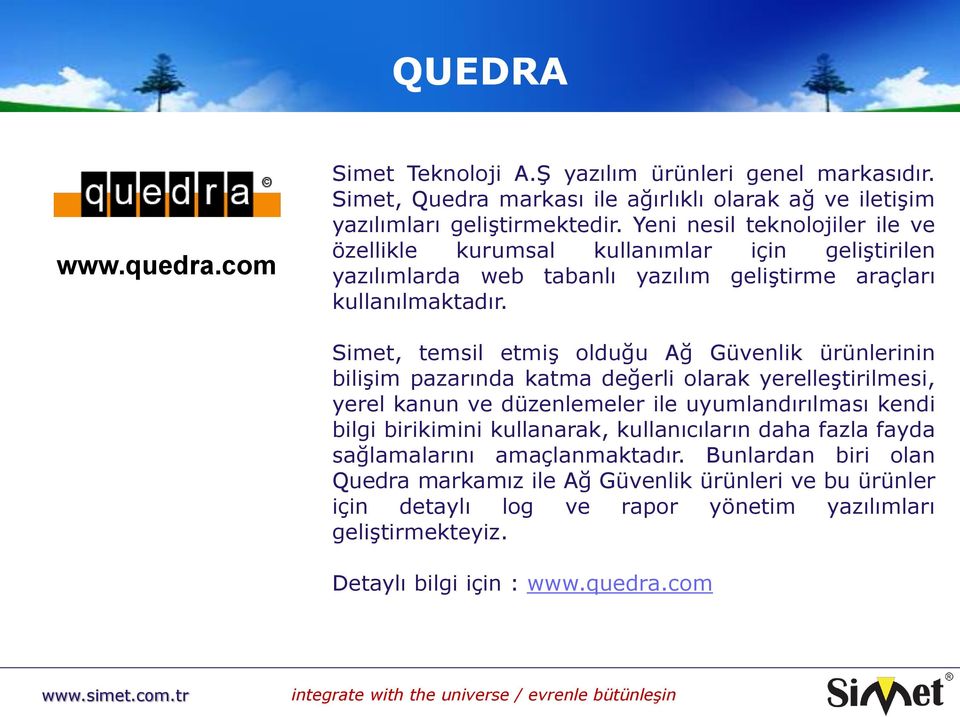 QUEDRA

quedra ©

www.quedra.com

Simet Teknoloji A.Ş yazılım ürünleri genel markasıdır. Simet, Quedra markası ile ağırlıklı olarak ağ ve iletişim yazılımları geliştirmektedir. Yeni nesil teknolojiler ile ve özellikle kurumsal kullanımlar için geliştirilen yazılımlarda web tabanlı yazılım geliştirme araçları kullanılmaktadır.

Simet, temsil etmiş olduğu Ağ Güvenlik ürünlerinin bilişim pazarında katma değerli olarak yerelleştirilmesi, yerel kanun ve düzenlemeler ile uyumlandırılması kendi bilgi birikimini kullanarak, kullanıcıların daha fazla fayda sağlamalarını amaçlanmaktadır. Bunlardan biri olan Quedra markamız ile Ağ Güvenlik ürünleri ve bu ürünler için detaylı log ve rapor yönetim yazılımları geliştirmekteyiz.

Detaylı bilgi için : www.quedra.com

www.simet.com.tr

integrate with the universe / evrenle bütünleşin

Simet ®